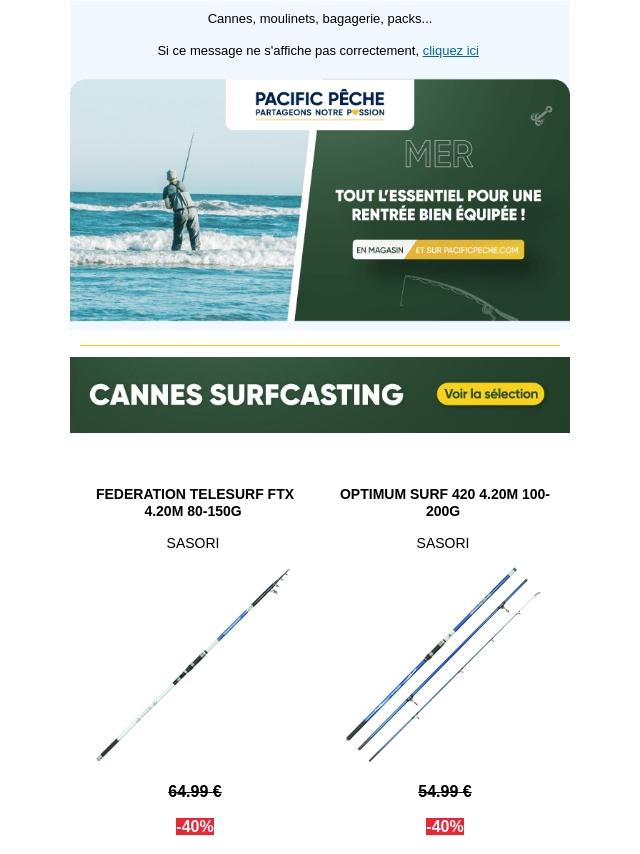 Cannes, moulinets, bagagerie, packs...

Si ce message ne s'affiche pas correctement, cliquez ici

PACIFIC PÊCHE
PARTAGEONS NOTRE PASSION

MER

TOUT L'ESSENTIEL POUR UNE RENTRÉE BIEN ÉQUIPÉE !

EN MAGASIN ET SUR PACIFICPECHE.COM

CANNES SURFCASTING

Voir la sélection

FEDERATION TELESURF FTX 4.20M 80-150G

SASORI

64.99 €

-40%

OPTIMUM SURF 420 4.20M 100-200G

SASORI

54.99 €

-40%